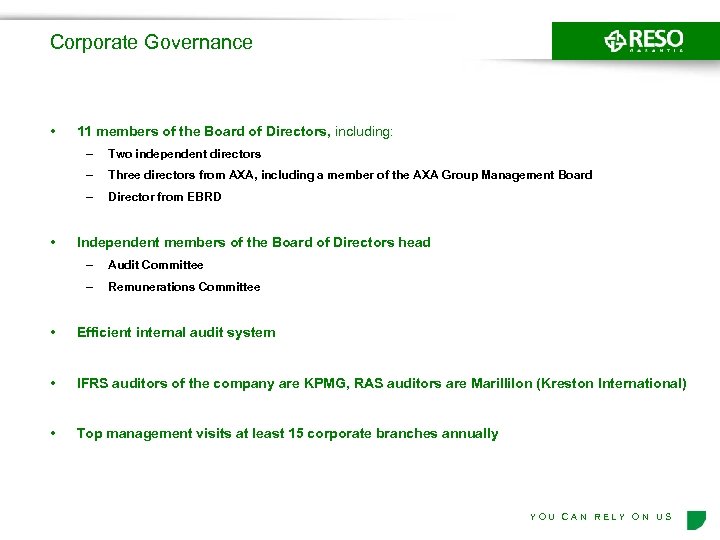 Corporate Governance

RESO GARANTIA

• 11 members of the Board of Directors, including:
– Two independent directors
– Three directors from AXA, including a member of the AXA Group Management Board
– Director from EBRD

• Independent members of the Board of Directors head
– Audit Committee
– Remunerations Committee

• Efficient internal audit system

• IFRS auditors of the company are KPMG, RAS auditors are Marillilon (Kreston International)

• Top management visits at least 15 corporate branches annually

YOU CAN RELY ON US